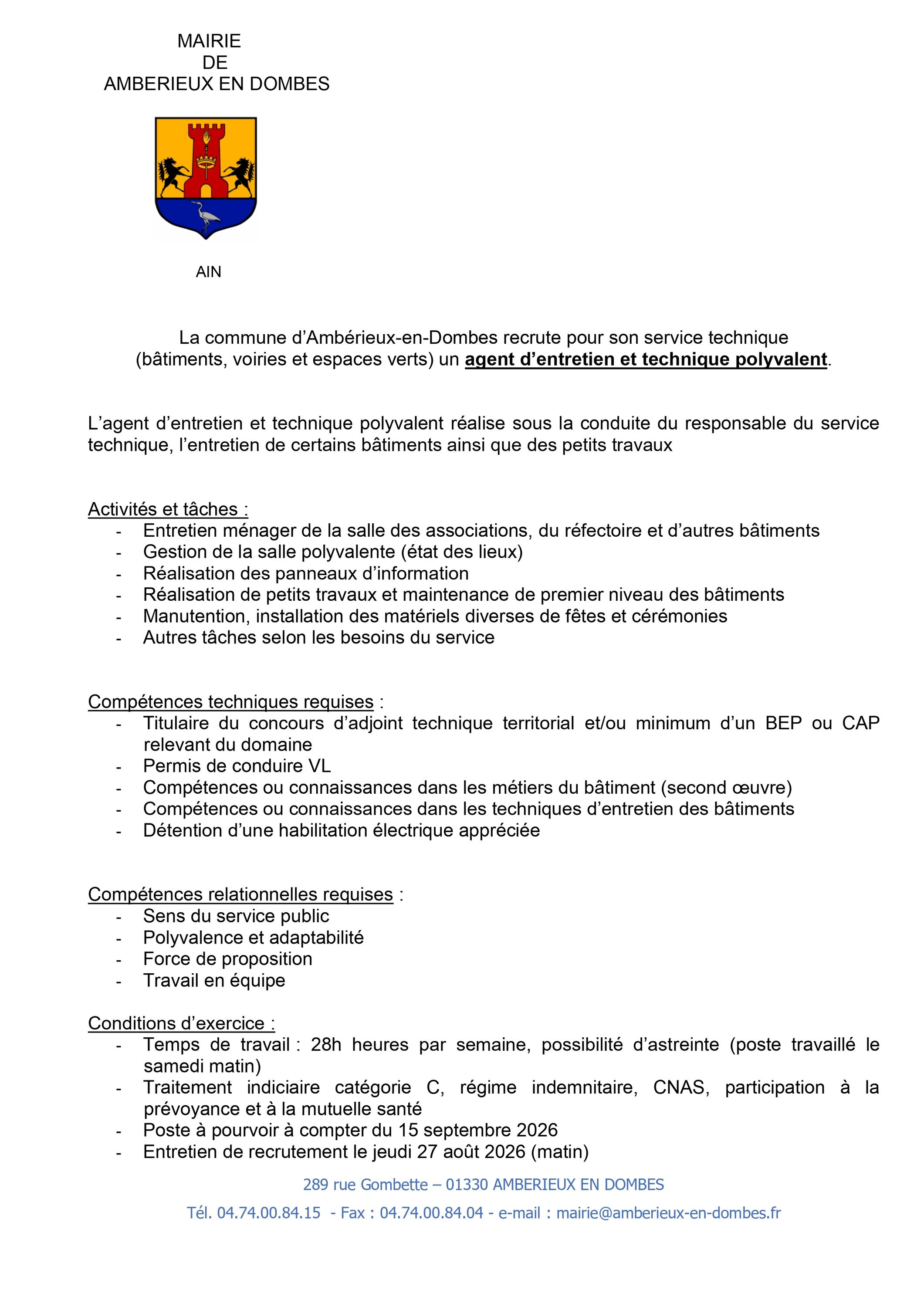 MAIRIE
DE
AMBERIEUX EN DOMBES

AIN

La commune d’Ambérieux-en-Dombes recrute pour son service technique (bâtiments, voiries et espaces verts) un agent d’entretien et technique polyvalent.

L’agent d’entretien et technique polyvalent réalise sous la conduite du responsable du service technique, l’entretien de certains bâtiments ainsi que des petits travaux

Activités et tâches :
- Entretien ménager de la salle des associations, du réfectoire et d’autres bâtiments
- Gestion de la salle polyvalente (état des lieux)
- Réalisation des panneaux d’information
- Réalisation de petits travaux et maintenance de premier niveau des bâtiments
- Manutention, installation des matériels diverses de fêtes et cérémonies
- Autres tâches selon les besoins du service

Compétences techniques requises :
- Titulaire du concours d’adjoint technique territorial et/ou minimum d’un BEP ou CAP relevant du domaine
- Permis de conduire VL
- Compétences ou connaissances dans les métiers du bâtiment (second œuvre)
- Compétences ou connaissances dans les techniques d’entretien des bâtiments
- Détention d’une habilitation électrique appréciée

Compétences relationnelles requises :
- Sens du service public
- Polyvalence et adaptabilité
- Force de proposition
- Travail en équipe

Conditions d’exercice :
- Temps de travail : 28h heures par semaine, possibilité d’astreinte (poste travaillé le samedi matin)
- Traitement indiciaire catégorie C, régime indemnitaire, CNAS, participation à la prévoyance et à la mutuelle santé
- Poste à pourvoir à compter du 15 septembre 2026
- Entretien de recrutement le jeudi 27 août 2026 (matin)

289 rue Gombette – 01330 AMBERIEUX EN DOMBES
Tél. 04.74.00.84.15 - Fax : 04.74.00.84.04 - e-mail : mairie@amberieux-en-dombes.fr